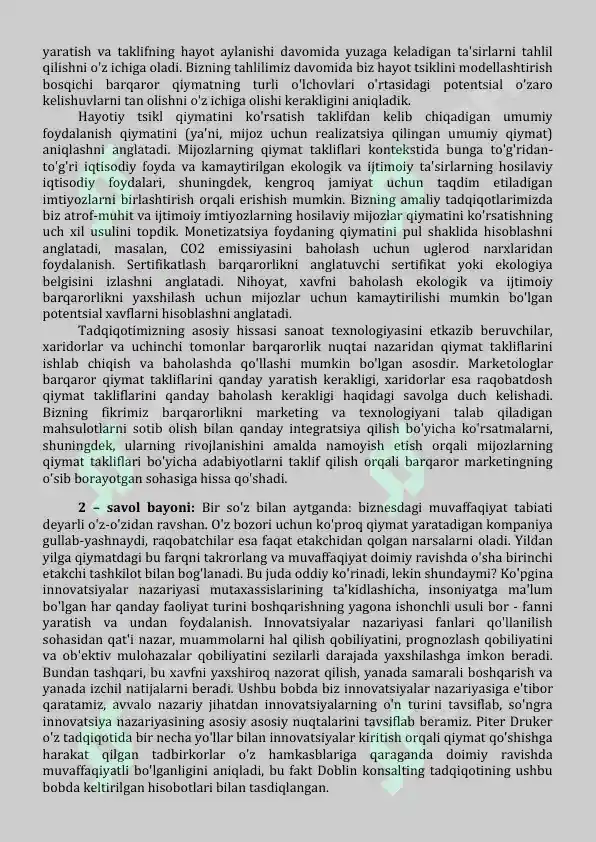 yaratish va taklifning hayot aylanishi davomida yuzaga keladigan ta'sirlarni tahlil qilishni o'z ichiga oladi. Bizning tahlilimiz davomida biz hayot tsiklini modellashtirish bosqichi barqaror qiymatning turli o'lchovlari o'rtasidagi potentsial o'zaro kelishuvlarni tan olishni o'z ichiga olishi kerakligini aniqladik.

Hayotiy tsikl qiymatini ko'rsatish taklifdan kelib chiqadigan umumiy foydalanish qiymatini (ya'ni, mijoz uchun realizatsiya qilingan umumiy qiymat) aniqlashni anglatadi. Mijozlarning qiymat takliflari kontekstida bunga to'g'ridan-to'g'ri iqtisodiy foyda va kamaytirilgan ekologik va ijtimoiy ta'sirlarning hosilaviy iqtisodiy foydalari, shuningdek, kengroq jamiyat uchun taqdim etiladigan imtiyozlarni birlashtirish orqali erishish mumkin. Bizning amaliy tadqiqotlarimizda biz atrof-muhit va ijtimoiy imtiyozlarning hosilaviy mijozlar qiymatini ko'rsatishning uch xil usulini topdik. Monetizatsiya foydaning qiymatini pul shaklida hisoblashni anglatadi, masalan, CO2 emissiyasini baholash uchun uglerod narxlaridan foydalanish. Sertifikatlash barqarorlikni anglatuvchi sertifikat yoki ekologiya belgisini izlashni anglatadi. Nihoyat, xavfni baholash ekologik va ijtimoiy barqarorlikni yaxshilash uchun mijozlar uchun kamaytirilishi mumkin bo'lgan potentsial xavflarni hisoblashni anglatadi.

Tadqiqotimizning asosiy hissasi sanoat texnologiyasini etkazib beruvchilar, xaridorlar va uchinchi tomonlar barqarorlik nuqtai nazaridan qiymat takliflarini ishlab chiqish va baholashda qo'llashi mumkin bo'lgan asosdir. Marketologlar barqaror qiymat takliflarini qanday yaratish kerakligi, xaridorlar esa raqobatdosh qiymat takliflarini qanday baholash kerakligi haqidagi savolga duch kelishadi. Bizning fikrimiz barqarorlikni marketing va texnologiyani talab qiladigan mahsulotlarni sotib olish bilan qanday integratsiya qilish bo'yicha ko'rsatmalarni, shuningdek, ularning rivojlanishini amalda namoyish etish orqali mijozlarning qiymat takliflari bo'yicha adabiyotlarni taklif qilish orqali barqaror marketingning o'sib borayotgan sohasiga hissa qo'shadi.

2 – savol bayoni: Bir so'z bilan aytganda: biznesdagi muvaffaqiyat tabiati deyarli o'z-o'zidan ravshan. O'z bozori uchun ko'proq qiymat yaratadigan kompaniya gullab-yashnaydi, raqobatchilar esa faqat etakchidan qolgan narsalarni oladi. Yildan yilga qiymatdagi bu farqni takrorlang va muvaffaqiyat doimiy ravishda o'sha birinchi etakchi tashkilot bilan bog'lanadi. Bu juda oddiy ko'rinadi, lekin shundaymi? Ko'pgina innovatsiyalar nazariyasi mutaxassislarining ta'kidlashicha, insoniyatga ma'lum bo'lgan har qanday faoliyat turini boshqarishning yagona ishonchli usuli bor - fanni yaratish va undan foydalanish. Innovatsiyalar nazariyasi fanlari qo'llanilish sohasidan qat'i nazar, muammolarni hal qilish qobiliyatini, prognozlash qobiliyatini va ob'ektiv mulohazalar qobiliyatini sezilarli darajada yaxshilashga imkon beradi. Bundan tashqari, bu xavfni yaxshiroq nazorat qilish, yanada samarali boshqarish va yanada izchil natijalarni beradi. Ushbu bobda biz innovatsiyalar nazariyasiga e'tibor qaratamiz, avvalo nazariy jihatdan innovatsiyalarning o'n turini tavsiflab, so'ngra innovatsiya nazariyasining asosiy asosiy nuqtalarini tavsiflab beramiz. Piter Druker o'z tadqiqotida bir necha yo'llar bilan innovatsiyalar kiritish orqali qiymat qo'shishga harakat qilgan tadbirkorlar o'z hamkasblariga qaraganda doimiy ravishda muvaffaqiyatli bo'lganligini aniqladi, bu fakt Doblin konsalting tadqiqotining ushbu bobda keltirilgan hisobotlari bilan tasdiqlangan.